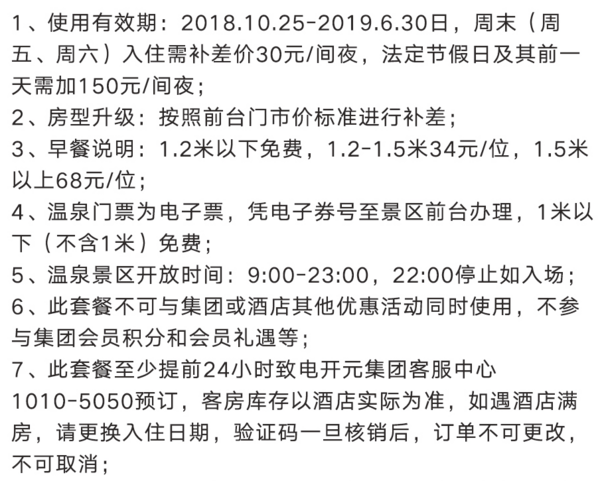 1、使用有效期：2018.10.25-2019.6.30日，周末（周五、周六）入住需补差价30元/间夜，法定节假日及其前一天需加150元/间夜；
2、房型升级：按照前台门市价标准进行补差；
3、早餐说明：1.2米以下免费，1.2-1.5米34元/位，1.5米以上68元/位；
4、温泉门票为电子票，凭电子券号至景区前台办理，1米以下（不含1米）免费；
5、温泉景区开放时间：9:00-23:00，22:00停止如入场；
6、此套餐不可与集团或酒店其他优惠活动同时使用，不参与集团会员积分和会员礼遇等；
7、此套餐至少提前24小时致电开元集团客服中心1010-5050预订，客房库存以酒店实际为准，如遇酒店满房，请更换入住日期，验证码一旦核销后，订单不可更改，不可取消；